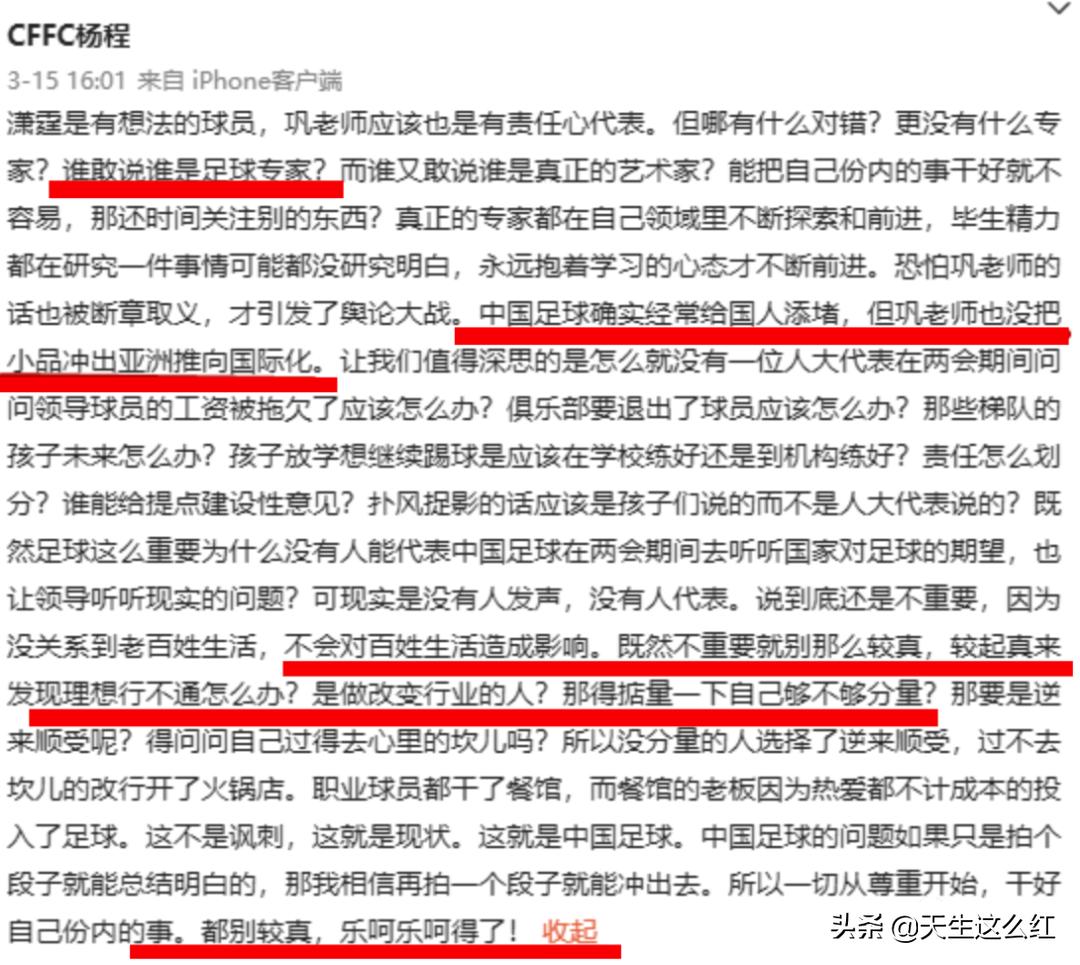 CFFC杨程

3-15 16:01 来自 iPhone客户端

潇霆是有想法的球员，巩老师应该也是有责任心代表。但哪有什么对错？更没有什么专家？谁敢说谁是足球专家？而谁又敢说谁是真正的艺术家？能把自己份内的事干好就不容易，那还时间关注别的东西？真正的专家都在自己领域里不断探索和前进，毕生精力都在研究一件事情可能都没研究明白，永远抱着学习的心态才不断前进。恐怕巩老师的话也被断章取义，才引发了舆论大战。中国足球确实经常给国人添堵，但巩老师也没把小品冲出亚洲推向国际化。让我们值得深思的是怎么就没有一位人大代表在两会期间问问领导球员的工资被拖欠了应该怎么办？俱乐部要退出了球员应该怎么办？那些梯队的孩子未来怎么办？孩子放学想继续踢球是应该在学校练好还是到机构练好？责任怎么划分？谁能给提点建设性意见？扑风捉影的话应该是孩子们说的而不是人大代表说的？既然足球这么重要为什么没有人能代表中国足球在两会期间去听听国家对足球的期望，也让领导听听现实的问题？可现实是没有人发声，没有人代表。说到底还是不重要，因为没关系到老百姓生活，不会对百姓生活造成影响。既然不重要就别那么较真，较起真来发现理想行不通怎么办？是做改变行业的人？那得掂量一下自己够不够分量？那要是逆来顺受呢？得问问自己过得去心里的坎儿吗？所以没分量的人选择了逆来顺受，过不去坎儿的改行开了火锅店。职业球员都干了餐馆，而餐馆的老板因为热爱都不计成本的投入了足球。这不是讽刺，这就是现状。这就是中国足球。中国足球的问题如果只是拍个段子就能总结明白的，那我相信再拍一个段子就能冲出去。所以一切从尊重开始，干好自己份内的事。都别较真，乐呵乐呵得了！ 收起

头条 @天生这么红